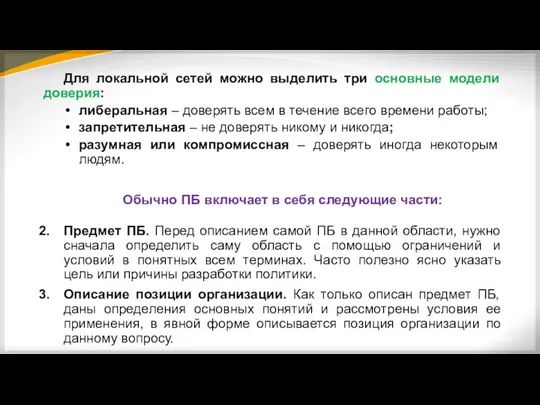 Для локальной сетей можно выделить три основные модели доверия:

• либеральная – доверять всем в течение всего времени работы;
• запретительная – не доверять никому и никогда;
• разумная или компромиссная – доверять иногда некоторым людям.

Обычно ПБ включает в себя следующие части:

2. Предмет ПБ. Перед описанием самой ПБ в данной области, нужно сначала определить саму область с помощью ограничений и условий в понятных всем терминах. Часто полезно ясно указать цель или причины разработки политики.

3. Описание позиции организации. Как только описан предмет ПБ, даны определения основных понятий и рассмотрены условия ее применения, в явной форме описывается позиция организации по данному вопросу.